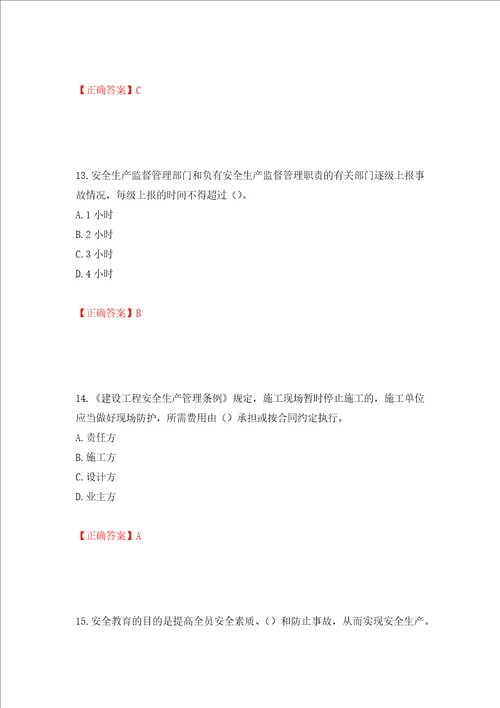 【正确答案】C

13.安全生产监督管理部门和负有安全生产监督管理职责的有关部门逐级上报事故情况，每级上报的时间不得超过（）。
A.1 小时
B.2 小时
C.3 小时
D.4 小时

【正确答案】B

14.《建设工程安全生产管理条例》规定，施工现场暂时停止施工的，施工单位应当做好现场防护，所需费用由（）承担或按合同约定执行。
A.责任方
B.施工方
C.设计方
D.业主方

【正确答案】A

15.安全教育的目的是提高全员安全素质、（）和防止事故，从而实现安全生产。